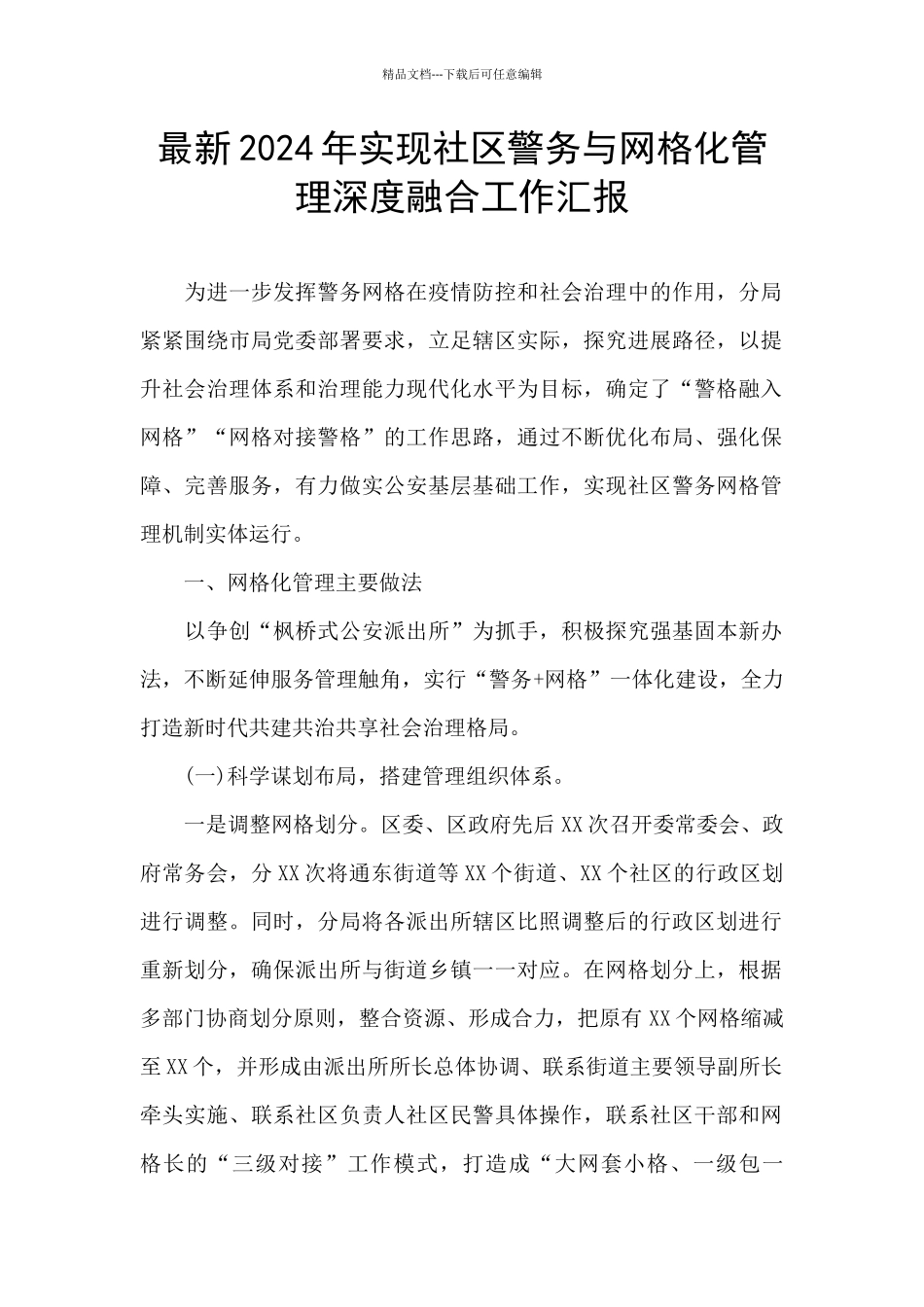 精品文档---下载后可任意编辑

最新2024年实现社区警务与网格化管理深度融合工作汇报

为进一步发挥警务网格在疫情防控和社会治理中的作用，分局紧紧围绕市局党委部署要求，立足辖区实际，探究进展路径，以提升社会治理体系和治理能力现代化水平为目标，确定了“警格融入网格”“网格对接警格”的工作思路，通过不断优化布局、强化保障、完善服务，有力做实公安基层基础工作，实现社区警务网格管理机制实体运行。

一、网格化管理主要做法

以争创“枫桥式公安派出所”为抓手，积极探究强基固本新办法，不断延伸服务管理触角，实行“警务+网格”一体化建设，全力打造新时代共建共治共享社会治理格局。

(一)科学谋划布局，搭建管理组织体系。

一是调整网格划分。区委、区政府先后XX次召开委常委会、政府常务会，分XX次将通东街道等XX个街道、XX个社区的行政区划进行调整。同时，分局将各派出所辖区比照调整后的行政区划进行重新划分，确保派出所与街道乡镇一一对应。在网格划分上，根据多部门协商划分原则，整合资源、形成合力，把原有XX个网格缩减至XX个，并形成由派出所所长总体协调、联系街道主要领导副所长牵头实施、联系社区负责人社区民警具体操作，联系社区干部和网格长的“三级对接”工作模式，打造成“大网套小格、一级包一